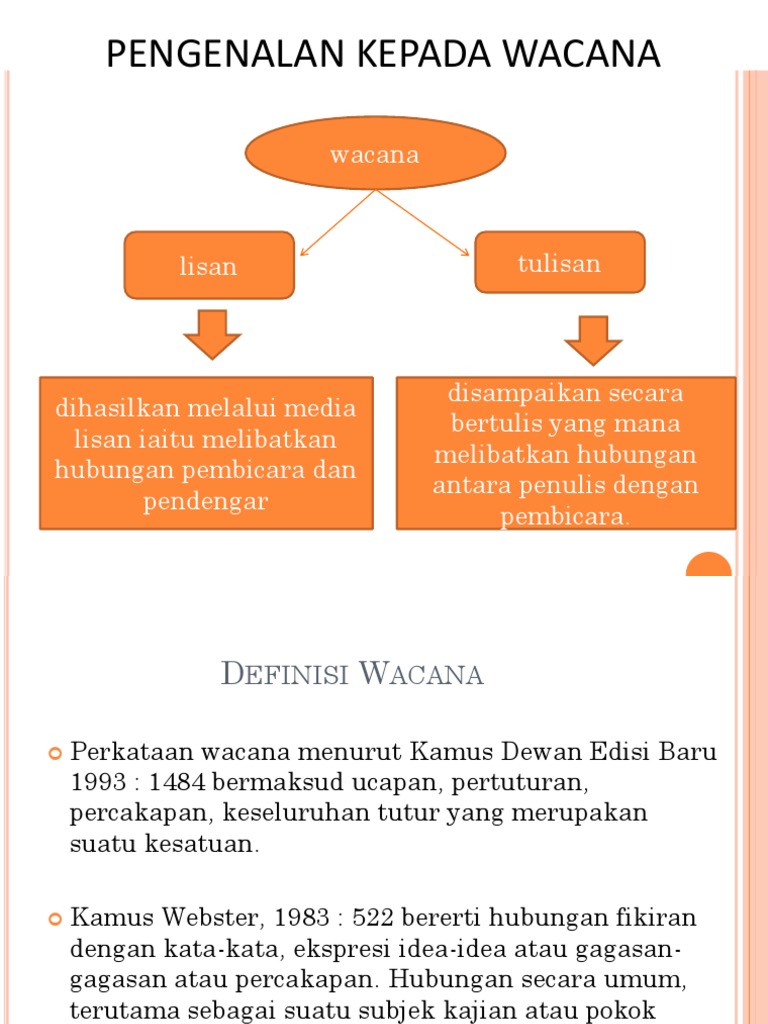 PENGENALAN KEPADA WACANA

wacana

lisan

tulisan

dihasilkan melalui media lisan iaitu melibatkan hubungan pembicara dan pendengar

disampaikan secara bertulis yang mana melibatkan hubungan antara penulis dengan pembicara.

DEFINISI WACANA

Perkataan wacana menurut Kamus Dewan Edisi Baru 1993 : 1484 bermaksud ucapan, pertuturan, percakapan, keseluruhan tutur yang merupakan suatu kesatuan.

Kamus Webster, 1983 : 522 bererti hubungan fikiran dengan kata-kata, ekspresi idea-idea atau gagasan-gagasan atau percakapan. Hubungan secara umum, terutama sebagai suatu subjek kajian atau pokok